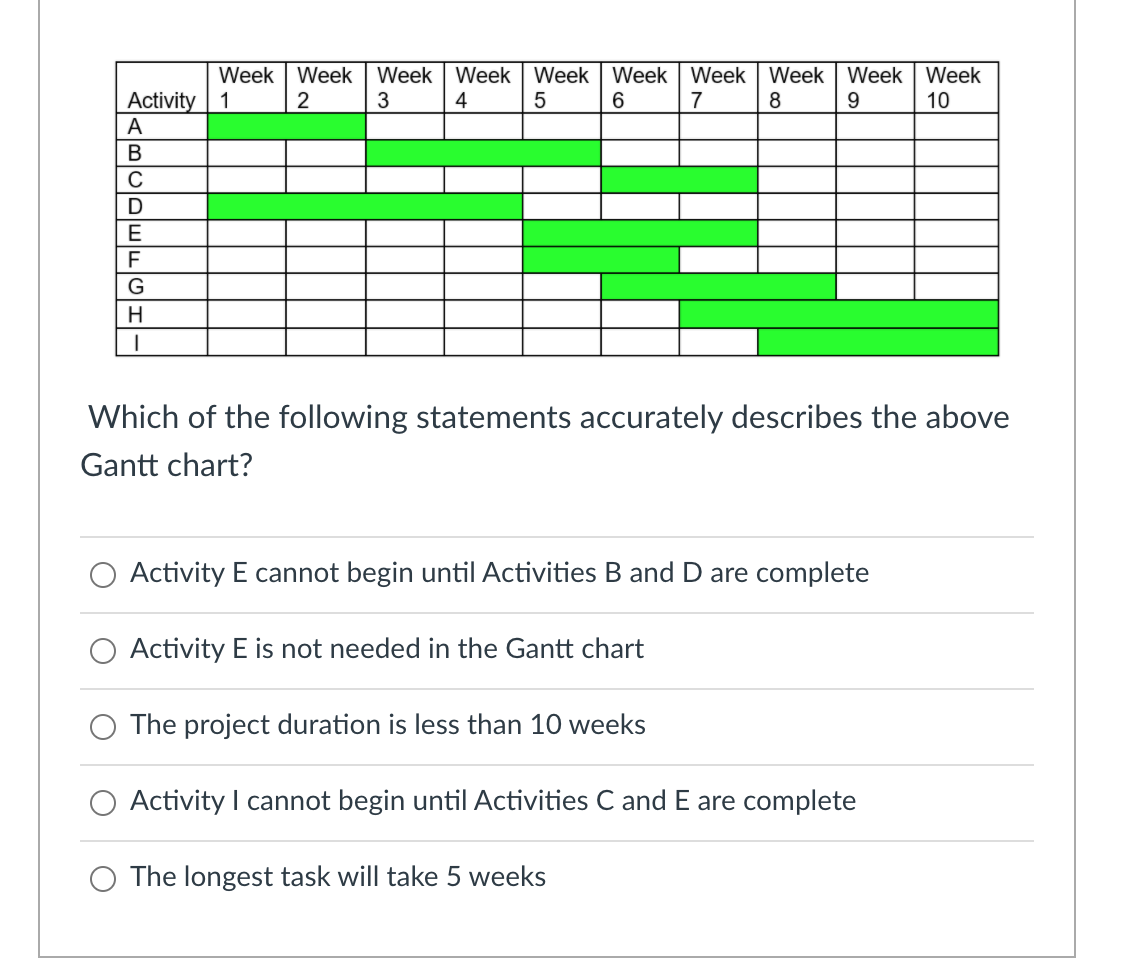 | Activity | Week 1 | Week 2 | Week 3 | Week 4 | Week 5 | Week 6 | Week 7 | Week 8 | Week 9 | Week 10 |
|---|---|---|---|---|---|---|---|---|---|---|
| A | | | | | | | | | | |
| B | | | | | | | | | | |
| C | | | | | | | | | | |
| D | | | | | | | | | | |
| E | | | | | | | | | | |
| F | | | | | | | | | | |
| G | | | | | | | | | | |
| H | | | | | | | | | | |
| I | | | | | | | | | | |

Which of the following statements accurately describes the above Gantt chart?

Activity E cannot begin until Activities B and D are complete

Activity E is not needed in the Gantt chart

The project duration is less than 10 weeks

Activity I cannot begin until Activities C and E are complete

The longest task will take 5 weeks